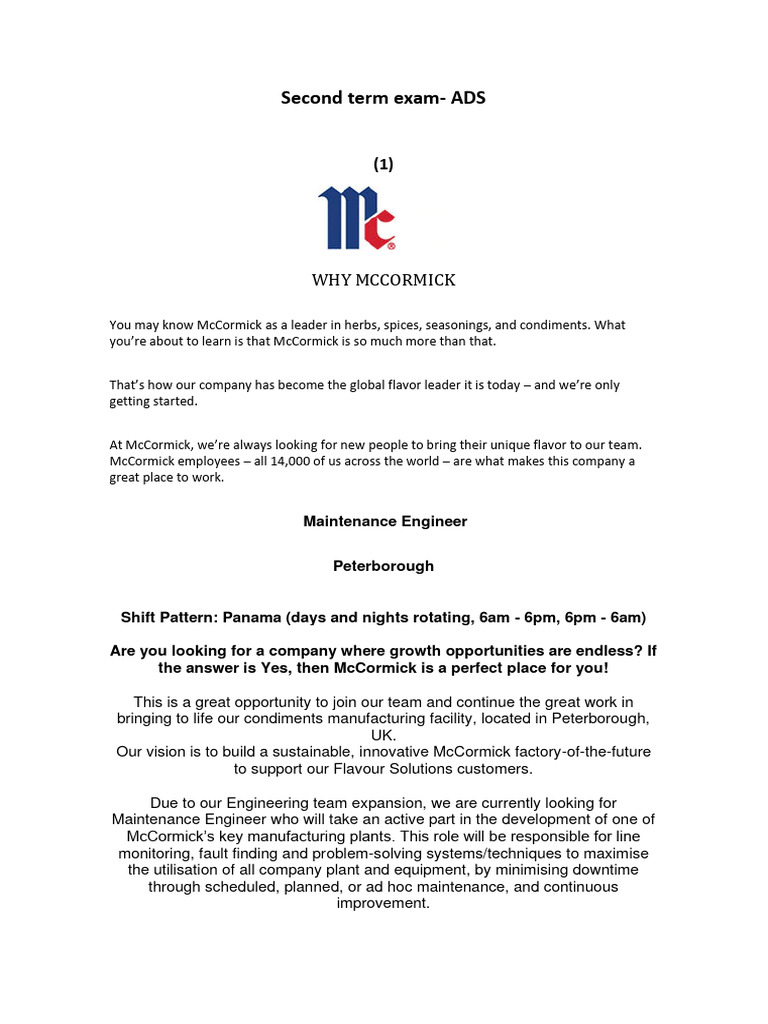 Second term exam- ADS

(1)

Mc®

WHY MCCORMICK

You may know McCormick as a leader in herbs, spices, seasonings, and condiments. What you're about to learn is that McCormick is so much more than that.

That's how our company has become the global flavor leader it is today – and we're only getting started.

At McCormick, we're always looking for new people to bring their unique flavor to our team. McCormick employees – all 14,000 of us across the world – are what makes this company a great place to work.

Maintenance Engineer

Peterborough

Shift Pattern: Panama (days and nights rotating, 6am - 6pm, 6pm - 6am)

Are you looking for a company where growth opportunities are endless? If the answer is Yes, then McCormick is a perfect place for you!

This is a great opportunity to join our team and continue the great work in bringing to life our condiments manufacturing facility, located in Peterborough, UK.
Our vision is to build a sustainable, innovative McCormick factory-of-the-future to support our Flavour Solutions customers.

Due to our Engineering team expansion, we are currently looking for Maintenance Engineer who will take an active part in the development of one of McCormick's key manufacturing plants. This role will be responsible for line monitoring, fault finding and problem-solving systems/techniques to maximise the utilisation of all company plant and equipment, by minimising downtime through scheduled, planned, or ad hoc maintenance, and continuous improvement.